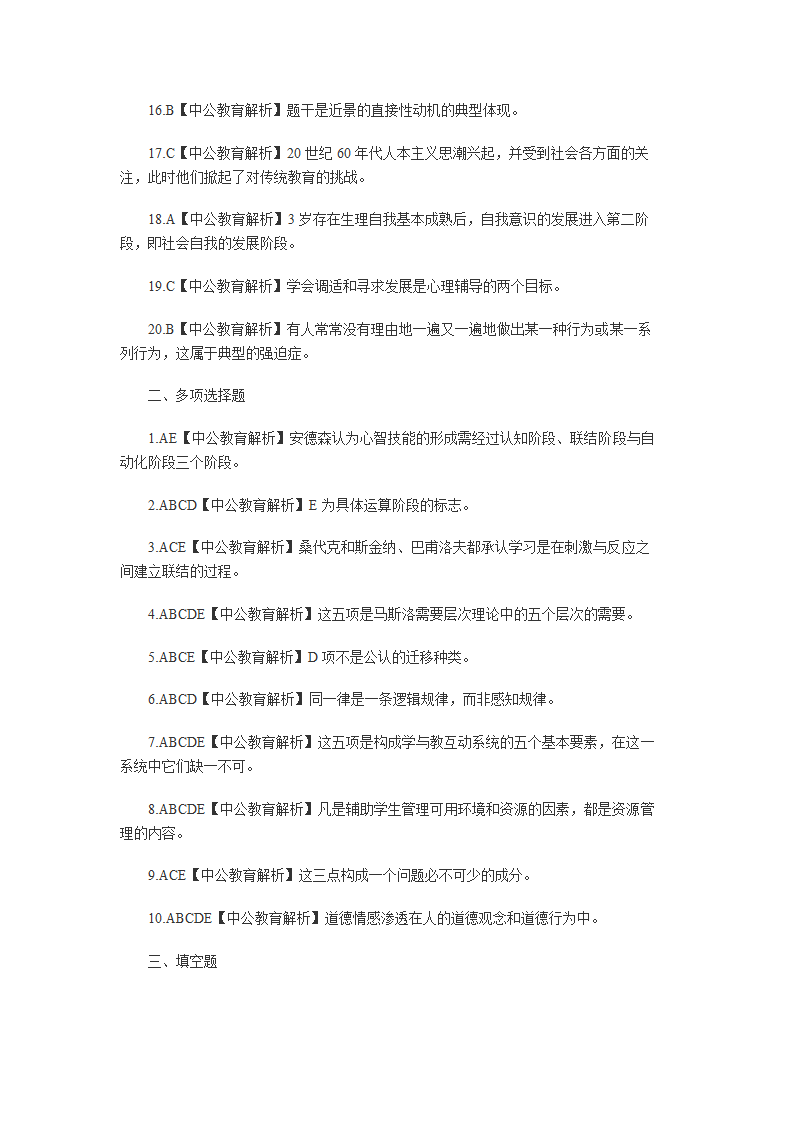 16.B【中公教育解析】题干是近景的直接性动机的典型体现。

17.C【中公教育解析】20 世纪 60 年代人本主义思潮兴起，并受到社会各方面的关注，此时他们掀起了对传统教育的挑战。

18.A【中公教育解析】3 岁存在生理自我基本成熟后，自我意识的发展进入第二阶段，即社会自我的发展阶段。

19.C【中公教育解析】学会调适和寻求发展是心理辅导的两个目标。

20.B【中公教育解析】有人常常没有理由地一遍又一遍地做出某一种行为或某一系列行为，这属于典型的强迫症。

二、多项选择题

1.AE【中公教育解析】安德森认为心智技能的形成需经过认知阶段、联结阶段与自动化阶段三个阶段。

2.ABCD【中公教育解析】E 为具体运算阶段的标志。

3.ACE【中公教育解析】桑代克和斯金纳、巴甫洛夫都承认学习是在刺激与反应之间建立联结的过程。

4.ABCDE【中公教育解析】这五项是马斯洛需要层次理论中的五个层次的需要。

5.ABCE【中公教育解析】D 项不是公认的迁移种类。

6.ABCD【中公教育解析】同一律是一条逻辑规律，而非感知规律。

7.ABCDE【中公教育解析】这五项是构成学与教互动系统的五个基本要素，在这一系统中它们缺一不可。

8.ABCDE【中公教育解析】凡是辅助学生管理可用环境和资源的因素，都是资源管理的内容。

9.ACE【中公教育解析】这三点构成一个问题必不可少的成分。

10.ABCDE【中公教育解析】道德情感渗透在人的道德观念和道德行为中。

三、填空题